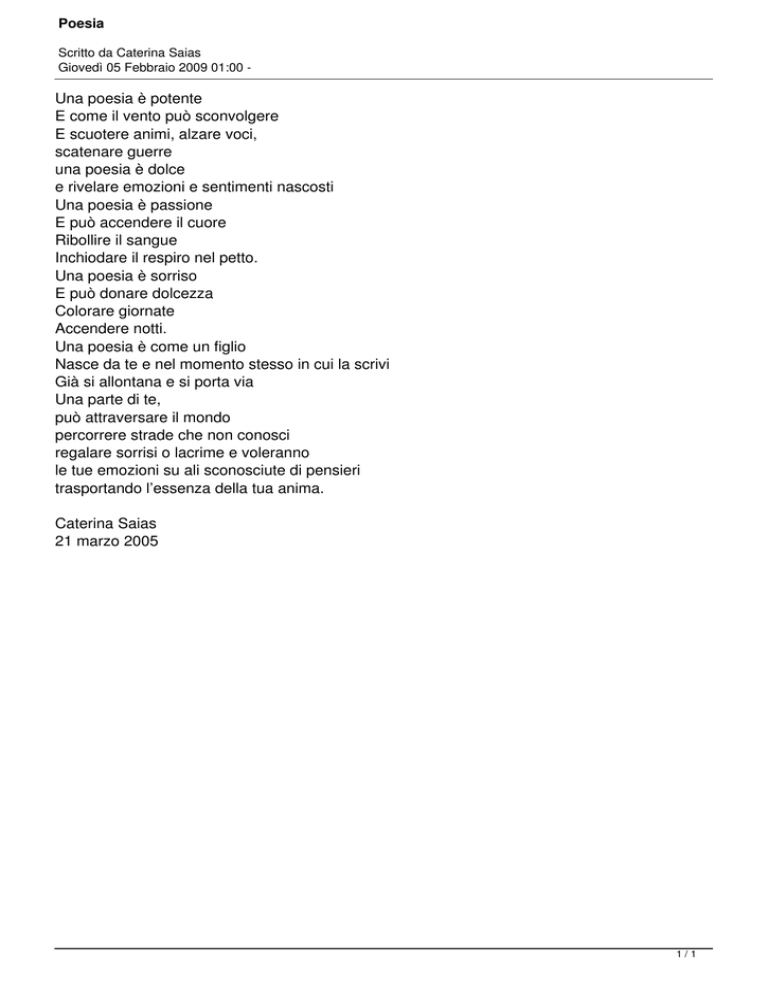 Poesia

Scritto da Caterina Saias
Giovedì 05 Febbraio 2009 01:00 -

Una poesia è potente
E come il vento può sconvolgere
E scuotere animi, alzare voci,
scatenare guerre
una poesia è dolce
e rivelare emozioni e sentimenti nascosti
Una poesia è passione
E può accendere il cuore
Ribollire il sangue
Inchiodare il respiro nel petto.
Una poesia è sorriso
E può donare dolcezza
Colorare giornate
Accendere notti.
Una poesia è come un figlio
Nasce da te e nel momento stesso in cui la scrivi
Già si allontana e si porta via
Una parte di te,
può attraversare il mondo
percorrere strade che non conosci
regalare sorrisi o lacrime e voleranno
le tue emozioni su ali sconosciute di pensieri
trasportando l'essenza della tua anima.

Caterina Saias
21 marzo 2005

1 / 1